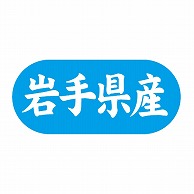 岩手県産